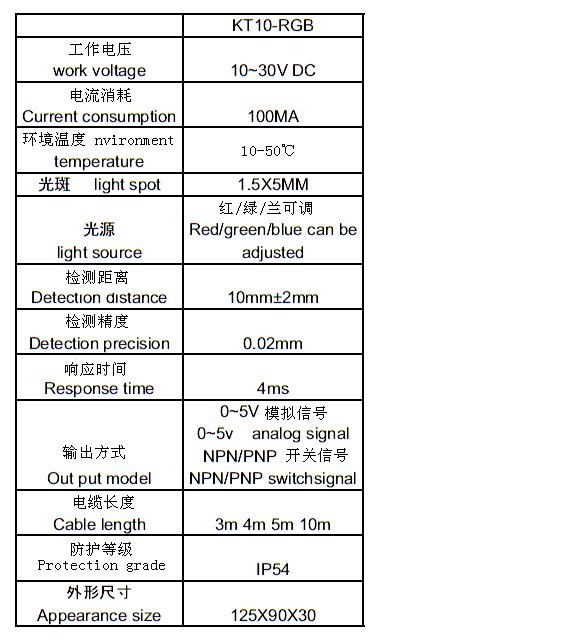 |  | KT10-RGB |
|---|---|
| 工作电压 work voltage | 10~30V DC |
| 电流消耗 Current consumption | 100MA |
| 环境温度 nvironment temperature | 10-50℃ |
| 光斑 light spot | 1.5X5MM |
| 光源 light source | 红/绿/兰可调 Red/green/blue can be adjusted |
| 检测距离 Detection distance | 10mm±2mm |
| 检测精度 Detection precision | 0.02mm |
| 响应时间 Response time | 4ms |
| 输出方式 Out put model | 0~5V 模拟信号 0~5v analog signal NPN/PNP 开关信号 NPN/PNP switchsignal |
| 电缆长度 Cable length | 3m 4m 5m 10m |
| 防护等级 Protection grade | IP54 |
| 外形尺寸 Appearance size | 125X90X30 |